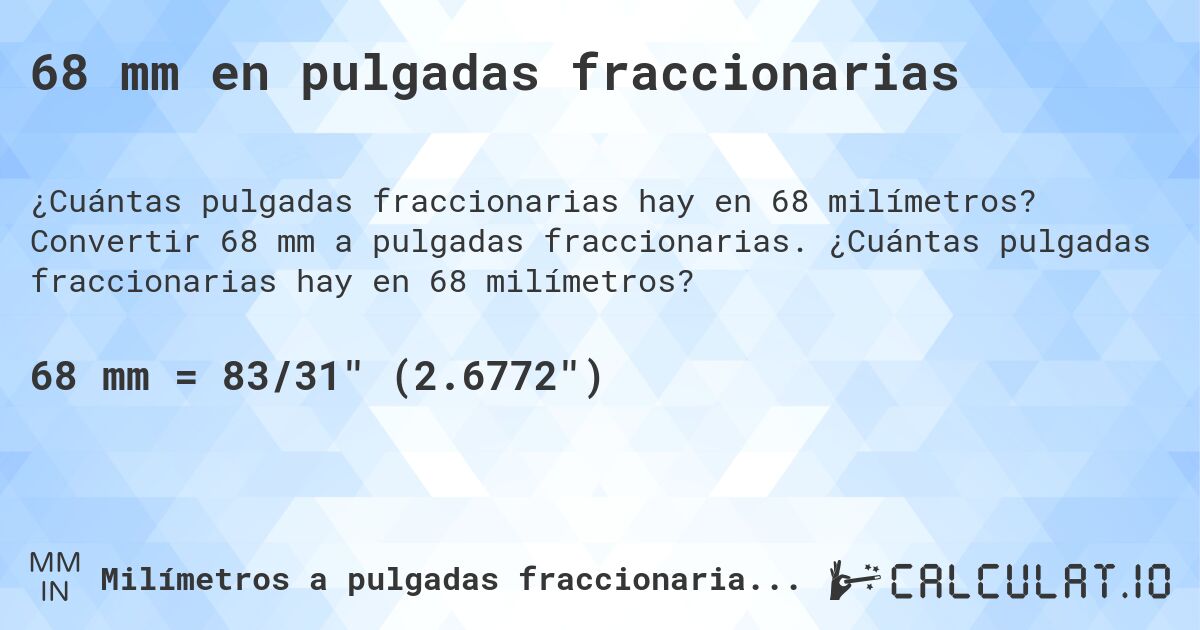 68 mm en pulgadas fraccionarias

¿Cuántas pulgadas fraccionarias hay en 68 milímetros? Convertir 68 mm a pulgadas fraccionarias. ¿Cuántas pulgadas fraccionarias hay en 68 milímetros?

68 mm = 83/31" (2.6772")

MM
IN

Milímetros a pulgadas fraccionaria...

CALCULAT.IO